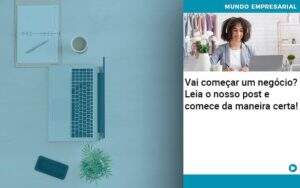 MUNDO EMPRESARIAL

Vai começar um negócio? Leia o nosso post e comece da maneira certa!